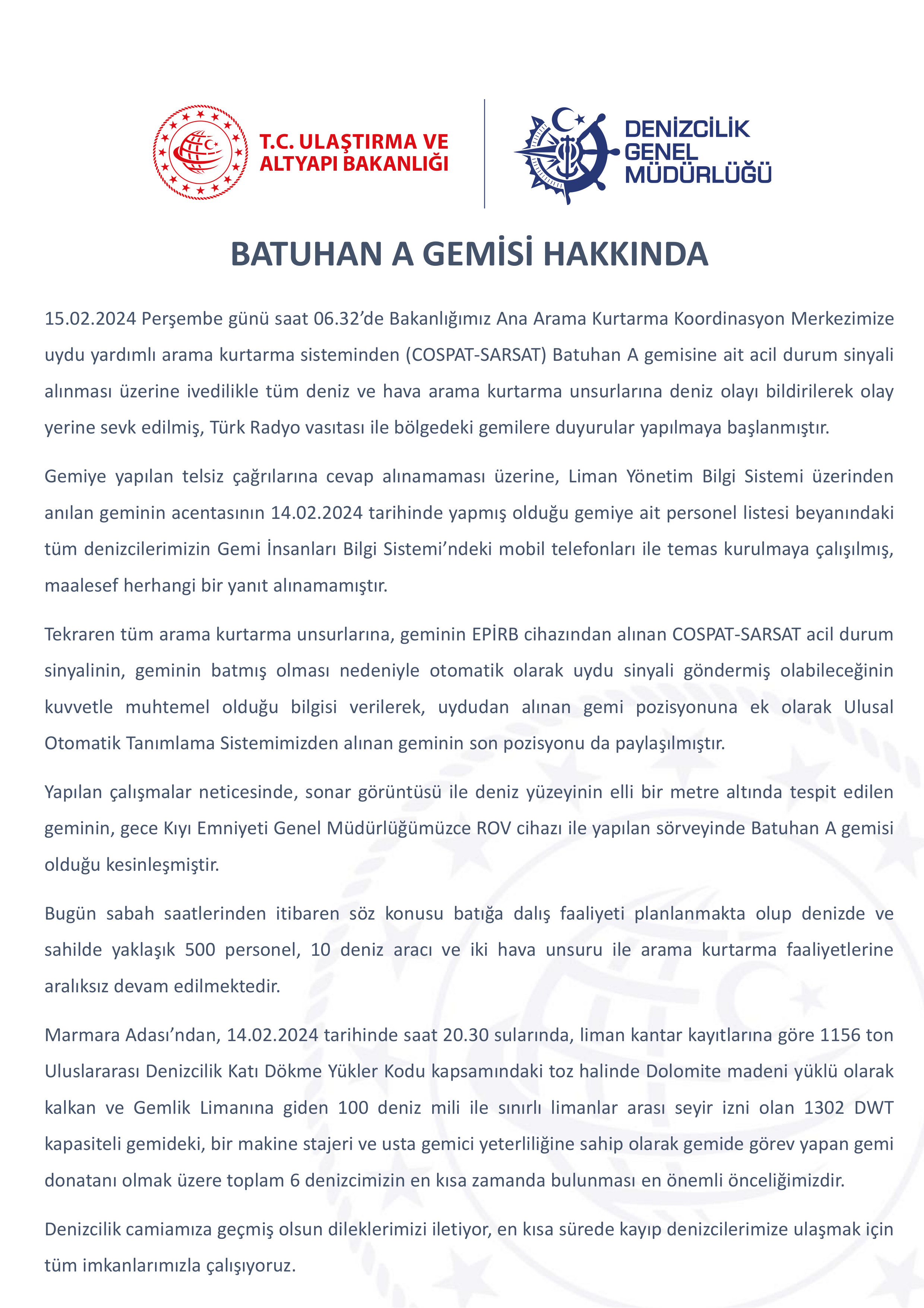 T.C. ULAŞTIRMA VE ALTYAPI BAKANLIĞI

DENİZCİLİK GENEL MÜDÜRLÜĞÜ

BATUHAN A GEMİSİ HAKKINDA

15.02.2024 Perşembe günü saat 06.32'de Bakanlığımız Ana Arama Kurtarma Koordinasyon Merkezimize uydu yardımlı arama kurtarma sisteminden (COSPAT-SARSAT) Batuhan A gemisine ait acil durum sinyali alınması üzerine ivedilikle tüm deniz ve hava arama kurtarma unsurlarına deniz olayı bildirilerek olay yerine sevk edilmiş, Türk Radyo vasıtası ile bölgedeki gemilere duyurular yapılmaya başlanmıştır.

Gemiye yapılan telsiz çağrılarına cevap alınamaması üzerine, Liman Yönetim Bilgi Sistemi üzerinden anılan geminin acentasının 14.02.2024 tarihinde yapmış olduğu gemiye ait personel listesi beyanındaki tüm denizcilerimizin Gemi İnsanları Bilgi Sistemi'ndeki mobil telefonları ile temas kurulmaya çalışılmış, maalesef herhangi bir yanıt alınamamıştır.

Tekraren tüm arama kurtarma unsurlarına, geminin EPİRB cihazından alınan COSPAT-SARSAT acil durum sinyalinin, geminin batmış olması nedeniyle otomatik olarak uydu sinyali göndermiş olabileceğinin kuvvetle muhtemel olduğu bilgisi verilerek, uydudan alınan gemi pozisyonuna ek olarak Ulusal Otomatik Tanımlama Sistemimizden alınan geminin son pozisyonu da paylaşılmıştır.

Yapılan çalışmalar neticesinde, sonar görüntüsü ile deniz yüzeyinin elli bir metre altında tespit edilen geminin, gece Kıyı Emniyeti Genel Müdürlüğümüzce ROV cihazı ile yapılan sörveyinde Batuhan A gemisi olduğu kesinleşmiştir.

Bugün sabah saatlerinden itibaren söz konusu batığa dalış faaliyeti planlanmakta olup denizde ve sahilde yaklaşık 500 personel, 10 deniz aracı ve iki hava unsuru ile arama kurtarma faaliyetlerine aralıksız devam edilmektedir.

Marmara Adası'ndan, 14.02.2024 tarihinde saat 20.30 sularında, liman kantar kayıtlarına göre 1156 ton Uluslararası Denizcilik Katı Dökme Yükler Kodu kapsamındaki toz halinde Dolomite madeni yüklü olarak kalkan ve Gemlik Limanına giden 100 deniz mili ile sınırlı limanlar arası seyir izni olan 1302 DWT kapasiteli gemideki, bir makine stajeri ve usta gemici yeterliliğine sahip olarak gemide görev yapan gemi donatanı olmak üzere toplam 6 denizcimizin en kısa zamanda bulunması en önemli önceliğimizdir.

Denizcilik camiamıza geçmiş olsun dileklerimizi iletiyor, en kısa sürede kayıp denizcilerimize ulaşmak için tüm imkanlarımızla çalışıyoruz.